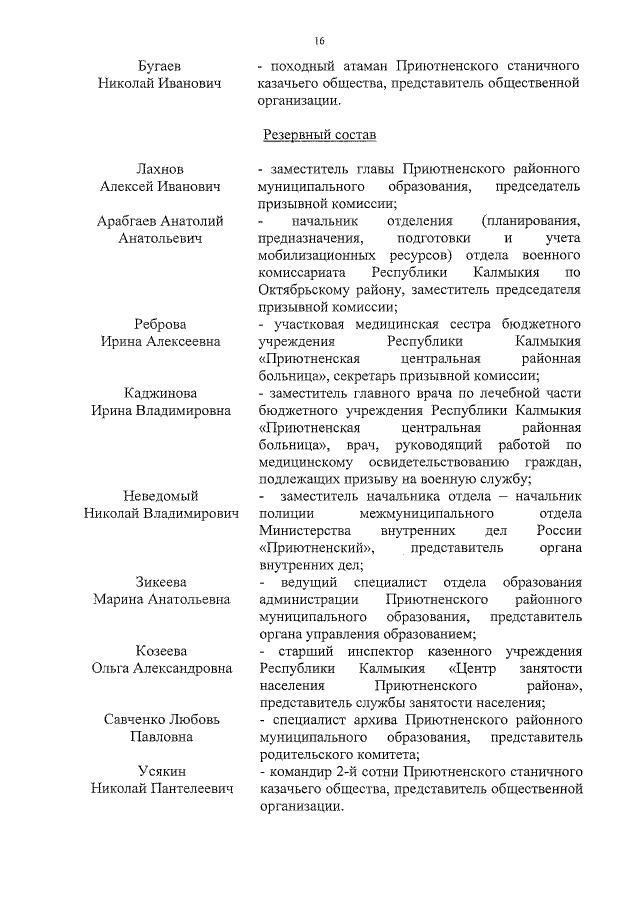 16

Бугаев Николай Иванович
- походный атаман Приютненского станичного казачьего общества, представитель общественной организации.

Резервный состав

Лахнов Алексей Иванович
- заместитель главы Приютненского районного муниципального образования, председатель призывной комиссии;

Арабгаев Анатолий Анатольевич
- начальник отделения (планирования, предназначения, подготовки и учета мобилизационных ресурсов) отдела военного комиссариата Республики Калмыкия по Октябрьскому району, заместитель председателя призывной комиссии;

Реброва Ирина Алексеевна
- участковая медицинская сестра бюджетного учреждения Республики Калмыкия «Приютненская центральная районная больница», секретарь призывной комиссии;

Каджинова Ирина Владимировна
- заместитель главного врача по лечебной части бюджетного учреждения Республики Калмыкия «Приютненская центральная районная больница», врач, руководящий работой по медицинскому освидетельствованию граждан, подлежащих призыву на военную службу;

Неведомый Николай Владимирович
- заместитель начальника отдела – начальник полиции межмуниципального отдела Министерства внутренних дел России «Приютненский», представитель органа внутренних дел;

Зикеева Марина Анатольевна
- ведущий специалист отдела образования администрации Приютненского районного муниципального образования, представитель органа управления образованием;

Козеева Ольга Александровна
- старший инспектор казенного учреждения Республики Калмыкия «Центр занятости населения Приютненского района», представитель службы занятости населения;

Савченко Любовь Павловна
- специалист архива Приютненского районного муниципального образования, представитель родительского комитета;

Усякин Николай Пантелеевич
- командир 2-й сотни Приютненского станичного казачьего общества, представитель общественной организации.